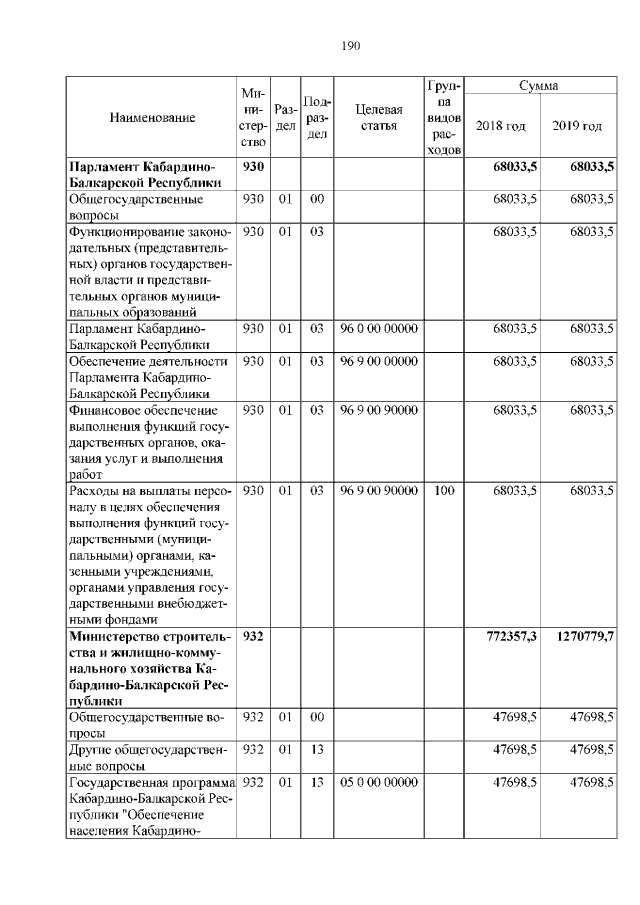 190

| Наименование | Министерство | Раздел | Подраздел | Целевая статья | Группа видов расходов | Сумма 2018 год | Сумма 2019 год |
|---|---|---|---|---|---|---|---|
| **Парламент Кабардино-Балкарской Республики** | **930** | | | | | **68033,5** | **68033,5** |
| Общегосударственные вопросы | 930 | 01 | 00 | | | 68033,5 | 68033,5 |
| Функционирование законодательных (представительных) органов государственной власти и представительных органов муниципальных образований | 930 | 01 | 03 | | | 68033,5 | 68033,5 |
| Парламент Кабардино-Балкарской Республики | 930 | 01 | 03 | 96 0 00 00000 | | 68033,5 | 68033,5 |
| Обеспечение деятельности Парламента Кабардино-Балкарской Республики | 930 | 01 | 03 | 96 9 00 00000 | | 68033,5 | 68033,5 |
| Финансовое обеспечение выполнения функций государственных органов, оказания услуг и выполнения работ | 930 | 01 | 03 | 96 9 00 90000 | | 68033,5 | 68033,5 |
| Расходы на выплаты персоналу в целях обеспечения выполнения функций государственными (муниципальными) органами, казенными учреждениями, органами управления государственными внебюджетными фондами | 930 | 01 | 03 | 96 9 00 90000 | 100 | 68033,5 | 68033,5 |
| **Министерство строительства и жилищно-коммунального хозяйства Кабардино-Балкарской Республики** | **932** | | | | | **772357,3** | **1270779,7** |
| Общегосударственные вопросы | 932 | 01 | 00 | | | 47698,5 | 47698,5 |
| Другие общегосударственные вопросы | 932 | 01 | 13 | | | 47698,5 | 47698,5 |
| Государственная программа Кабардино-Балкарской Республики "Обеспечение населения Кабардино- | 932 | 01 | 13 | 05 0 00 00000 | | 47698,5 | 47698,5 |